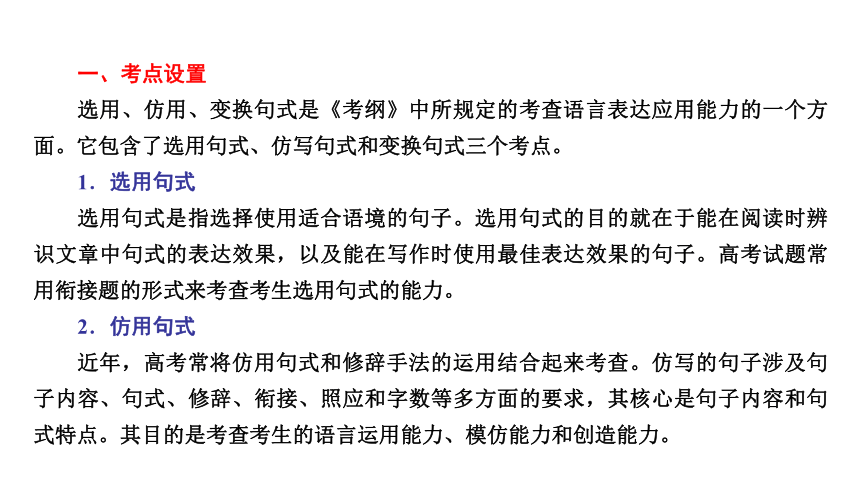 一、考点设置

选用、仿用、变换句式是《考纲》中所规定的考查语言表达应用能力的一个方面。它包含了选用句式、仿写句式和变换句式三个考点。

1．选用句式

选用句式是指选择使用适合语境的句子。选用句式的目的就在于能在阅读时辨识文章中句式的表达效果，以及能在写作时使用最佳表达效果的句子。高考试题常用衔接题的形式来考查考生选用句式的能力。

2．仿用句式

近年，高考常将仿用句式和修辞手法的运用结合起来考查。仿写的句子涉及句子内容、句式、修辞、衔接、照应和字数等多方面的要求，其核心是句子内容和句式特点。其目的是考查考生的语言运用能力、模仿能力和创造能力。